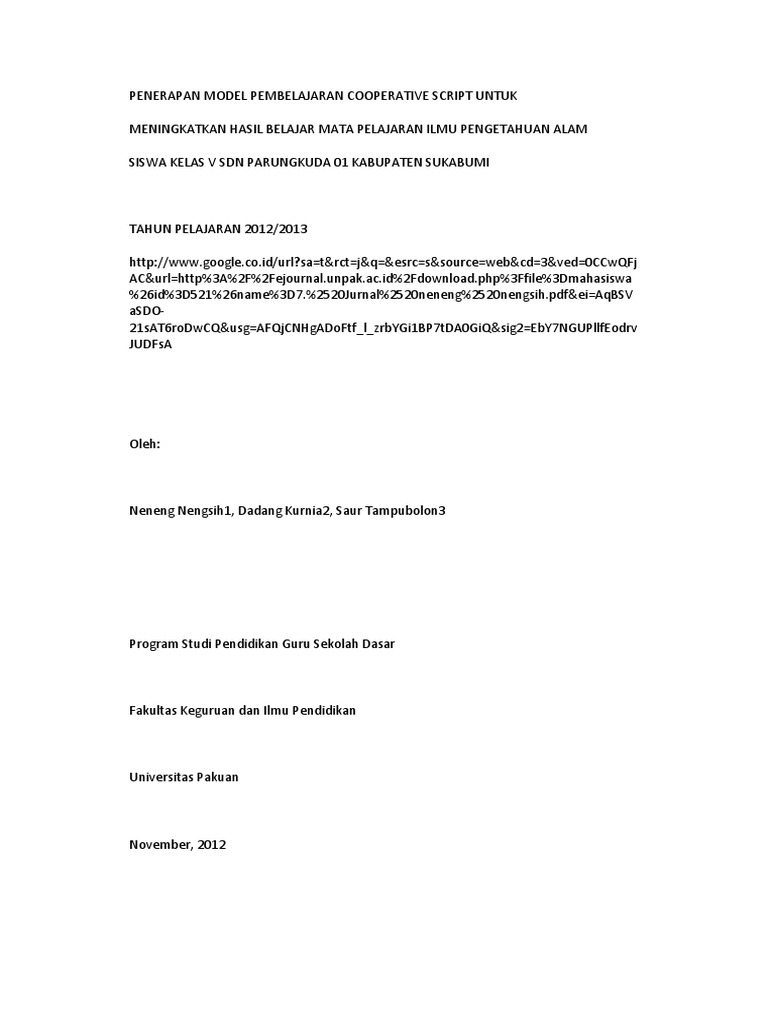 PENERAPAN MODEL PEMBELAJARAN COOPERATIVE SCRIPT UNTUK

MENINGKATKAN HASIL BELAJAR MATA PELAJARAN ILMU PENGETAHUAN ALAM

SISWA KELAS V SDN PARUNGKUDA 01 KABUPATEN SUKABUMI

TAHUN PELAJARAN 2012/2013

http://www.google.co.id/url?sa=t&rct=j&q=&esrc=s&source=web&cd=3&ved=0CCwQFjAC&url=http%3A%2F%2Fejournal.unpak.ac.id%2Fdownload.php%3Ffile%3Dmahasiswa%26id%3D521%26name%3D7.%2520Jurnal%2520neneng%2520nengsih.pdf&ei=AqBSVaSDO-21sAT6roDwCQ&usg=AFQjCNHgADoFtf_l_zrbYGi1BP7tDA0GiQ&sig2=EbY7NGUPllfEodrvJUDFsA

Oleh:

Neneng Nengsih1, Dadang Kurnia2, Saur Tampubolon3

Program Studi Pendidikan Guru Sekolah Dasar

Fakultas Keguruan dan Ilmu Pendidikan

Universitas Pakuan

November, 2012